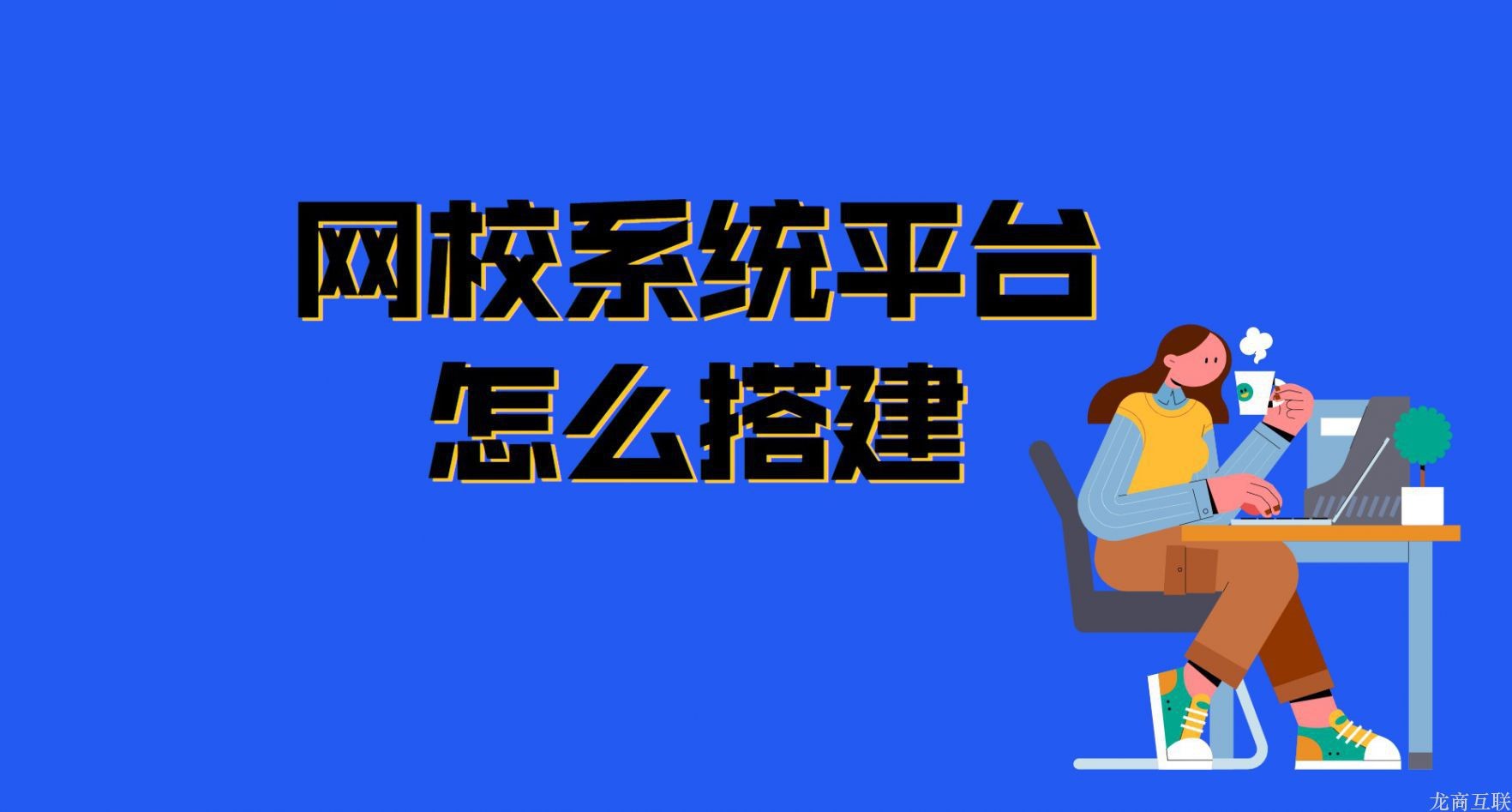 网校系统平台
怎么搭建

龙商互联